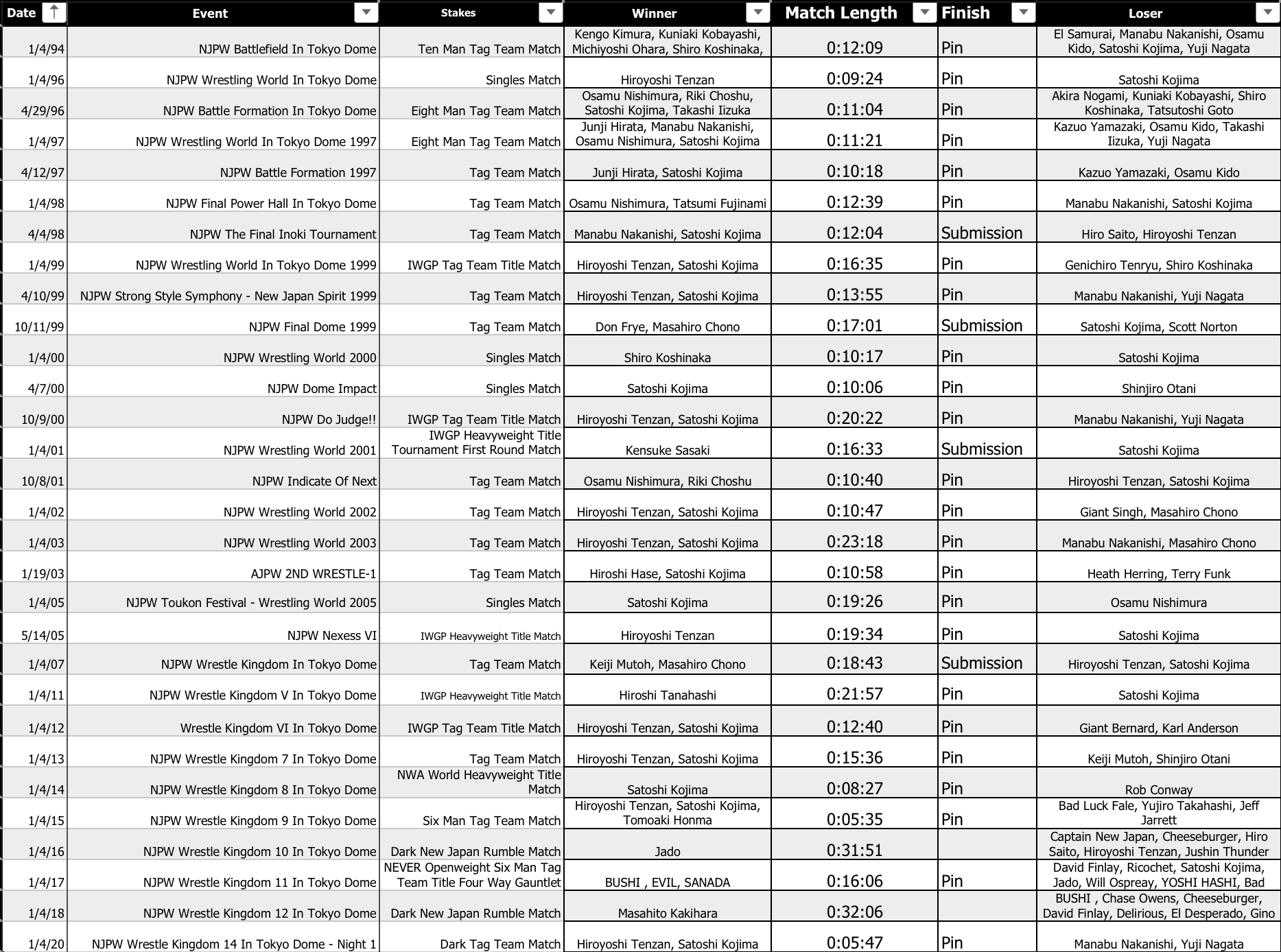 | Date | Event | Stakes | Winner | Match Length | Finish | Loser |
|---|---|---|---|---|---|---|
| 1/4/94 | NJPW Battlefield In Tokyo Dome | Ten Man Tag Team Match | Kengo Kimura, Kuniaki Kobayashi, Michiyoshi Ohara, Shiro Koshinaka, | 0:12:09 | Pin | El Samurai, Manabu Nakanishi, Osamu Kido, Satoshi Kojima, Yuji Nagata |
| 1/4/96 | NJPW Wrestling World In Tokyo Dome | Singles Match | Hiroyoshi Tenzan | 0:09:24 | Pin | Satoshi Kojima |
| 4/29/96 | NJPW Battle Formation In Tokyo Dome | Eight Man Tag Team Match | Osamu Nishimura, Riki Choshu, Satoshi Kojima, Takashi Iizuka | 0:11:04 | Pin | Akira Nogami, Kuniaki Kobayashi, Shiro Koshinaka, Tatsutoshi Goto |
| 1/4/97 | NJPW Wrestling World In Tokyo Dome 1997 | Eight Man Tag Team Match | Junji Hirata, Manabu Nakanishi, Osamu Nishimura, Satoshi Kojima | 0:11:21 | Pin | Kazuo Yamazaki, Osamu Kido, Takashi Iizuka, Yuji Nagata |
| 4/12/97 | NJPW Battle Formation 1997 | Tag Team Match | Junji Hirata, Satoshi Kojima | 0:10:18 | Pin | Kazuo Yamazaki, Osamu Kido |
| 1/4/98 | NJPW Final Power Hall In Tokyo Dome | Tag Team Match | Osamu Nishimura, Tatsumi Fujinami | 0:12:39 | Pin | Manabu Nakanishi, Satoshi Kojima |
| 4/4/98 | NJPW The Final Inoki Tournament | Tag Team Match | Manabu Nakanishi, Satoshi Kojima | 0:12:04 | Submission | Hiro Saito, Hiroyoshi Tenzan |
| 1/4/99 | NJPW Wrestling World In Tokyo Dome 1999 | IWGP Tag Team Title Match | Hiroyoshi Tenzan, Satoshi Kojima | 0:16:35 | Pin | Genichiro Tenryu, Shiro Koshinaka |
| 4/10/99 | NJPW Strong Style Symphony - New Japan Spirit 1999 | Tag Team Match | Hiroyoshi Tenzan, Satoshi Kojima | 0:13:55 | Pin | Manabu Nakanishi, Yuji Nagata |
| 10/11/99 | NJPW Final Dome 1999 | Tag Team Match | Don Frye, Masahiro Chono | 0:17:01 | Submission | Satoshi Kojima, Scott Norton |
| 1/4/00 | NJPW Wrestling World 2000 | Singles Match | Shiro Koshinaka | 0:10:17 | Pin | Satoshi Kojima |
| 4/7/00 | NJPW Dome Impact | Singles Match | Satoshi Kojima | 0:10:06 | Pin | Shinjiro Otani |
| 10/9/00 | NJPW Do Judge!! | IWGP Tag Team Title Match | Hiroyoshi Tenzan, Satoshi Kojima | 0:20:22 | Pin | Manabu Nakanishi, Yuji Nagata |
| 1/4/01 | NJPW Wrestling World 2001 | IWGP Heavyweight Title Tournament First Round Match | Kensuke Sasaki | 0:16:33 | Submission | Satoshi Kojima |
| 10/8/01 | NJPW Indicate Of Next | Tag Team Match | Osamu Nishimura, Riki Choshu | 0:10:40 | Pin | Hiroyoshi Tenzan, Satoshi Kojima |
| 1/4/02 | NJPW Wrestling World 2002 | Tag Team Match | Hiroyoshi Tenzan, Satoshi Kojima | 0:10:47 | Pin | Giant Singh, Masahiro Chono |
| 1/4/03 | NJPW Wrestling World 2003 | Tag Team Match | Hiroyoshi Tenzan, Satoshi Kojima | 0:23:18 | Pin | Manabu Nakanishi, Masahiro Chono |
| 1/19/03 | AJPW 2ND WRESTLE-1 | Tag Team Match | Hiroshi Hase, Satoshi Kojima | 0:10:58 | Pin | Heath Herring, Terry Funk |
| 1/4/05 | NJPW Toukon Festival - Wrestling World 2005 | Singles Match | Satoshi Kojima | 0:19:26 | Pin | Osamu Nishimura |
| 5/14/05 | NJPW Nexess VI | IWGP Heavyweight Title Match | Hiroyoshi Tenzan | 0:19:34 | Pin | Satoshi Kojima |
| 1/4/07 | NJPW Wrestle Kingdom In Tokyo Dome | Tag Team Match | Keiji Mutoh, Masahiro Chono | 0:18:43 | Submission | Hiroyoshi Tenzan, Satoshi Kojima |
| 1/4/11 | NJPW Wrestle Kingdom V In Tokyo Dome | IWGP Heavyweight Title Match | Hiroshi Tanahashi | 0:21:57 | Pin | Satoshi Kojima |
| 1/4/12 | Wrestle Kingdom VI In Tokyo Dome | IWGP Tag Team Title Match | Hiroyoshi Tenzan, Satoshi Kojima | 0:12:40 | Pin | Giant Bernard, Karl Anderson |
| 1/4/13 | NJPW Wrestle Kingdom 7 In Tokyo Dome | Tag Team Match | Hiroyoshi Tenzan, Satoshi Kojima | 0:15:36 | Pin | Keiji Mutoh, Shinjiro Otani |
| 1/4/14 | NJPW Wrestle Kingdom 8 In Tokyo Dome | NWA World Heavyweight Title Match | Satoshi Kojima | 0:08:27 | Pin | Rob Conway |
| 1/4/15 | NJPW Wrestle Kingdom 9 In Tokyo Dome | Six Man Tag Team Match | Hiroyoshi Tenzan, Satoshi Kojima, Tomoaki Honma | 0:05:35 | Pin | Bad Luck Fale, Yujiro Takahashi, Jeff Jarrett |
| 1/4/16 | NJPW Wrestle Kingdom 10 In Tokyo Dome | Dark New Japan Rumble Match | Jado | 0:31:51 | | Captain New Japan, Cheeseburger, Hiro Saito, Hiroyoshi Tenzan, Jushin Thunder |
| 1/4/17 | NJPW Wrestle Kingdom 11 In Tokyo Dome | NEVER Openweight Six Man Tag Team Title Four Way Gauntlet | BUSHI , EVIL, SANADA | 0:16:06 | Pin | David Finlay, Ricochet, Satoshi Kojima, Jado, Will Ospreay, YOSHI HASHI, Bad |
| 1/4/18 | NJPW Wrestle Kingdom 12 In Tokyo Dome | Dark New Japan Rumble Match | Masahito Kakihara | 0:32:06 | | BUSHI , Chase Owens, Cheeseburger, David Finlay, Delirious, El Desperado, Gino |
| 1/4/20 | NJPW Wrestle Kingdom 14 In Tokyo Dome - Night 1 | Dark Tag Team Match | Hiroyoshi Tenzan, Satoshi Kojima | 0:05:47 | Pin | Manabu Nakanishi, Yuji Nagata |